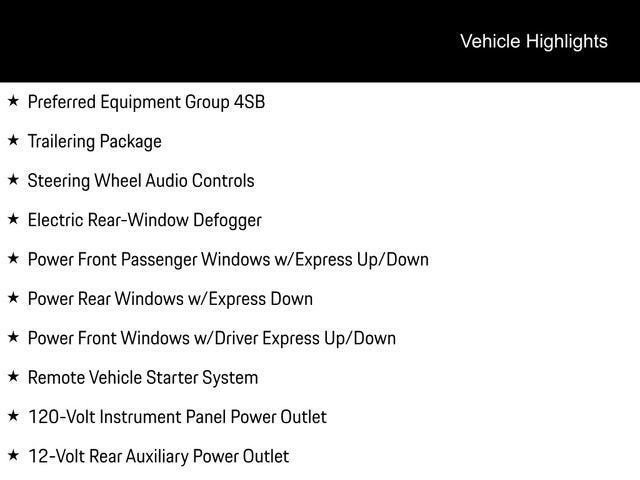 Vehicle Highlights

★ Preferred Equipment Group 4SB

★ Trailering Package

★ Steering Wheel Audio Controls

★ Electric Rear-Window Defogger

★ Power Front Passenger Windows w/Express Up/Down

★ Power Rear Windows w/Express Down

★ Power Front Windows w/Driver Express Up/Down

★ Remote Vehicle Starter System

★ 120-Volt Instrument Panel Power Outlet

★ 12-Volt Rear Auxiliary Power Outlet